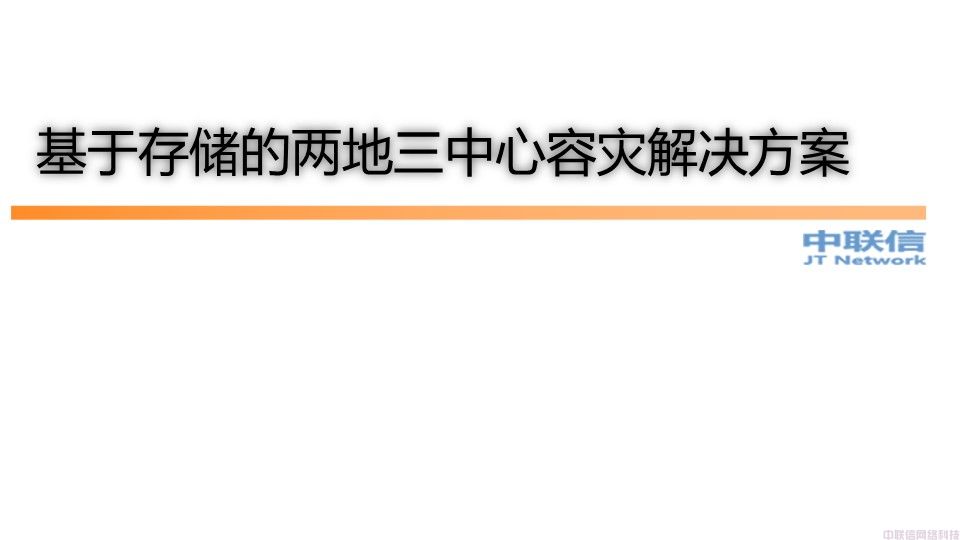 基于存储的两地三中心容灾解决方案

中联信
JT Network

中联信网络科技